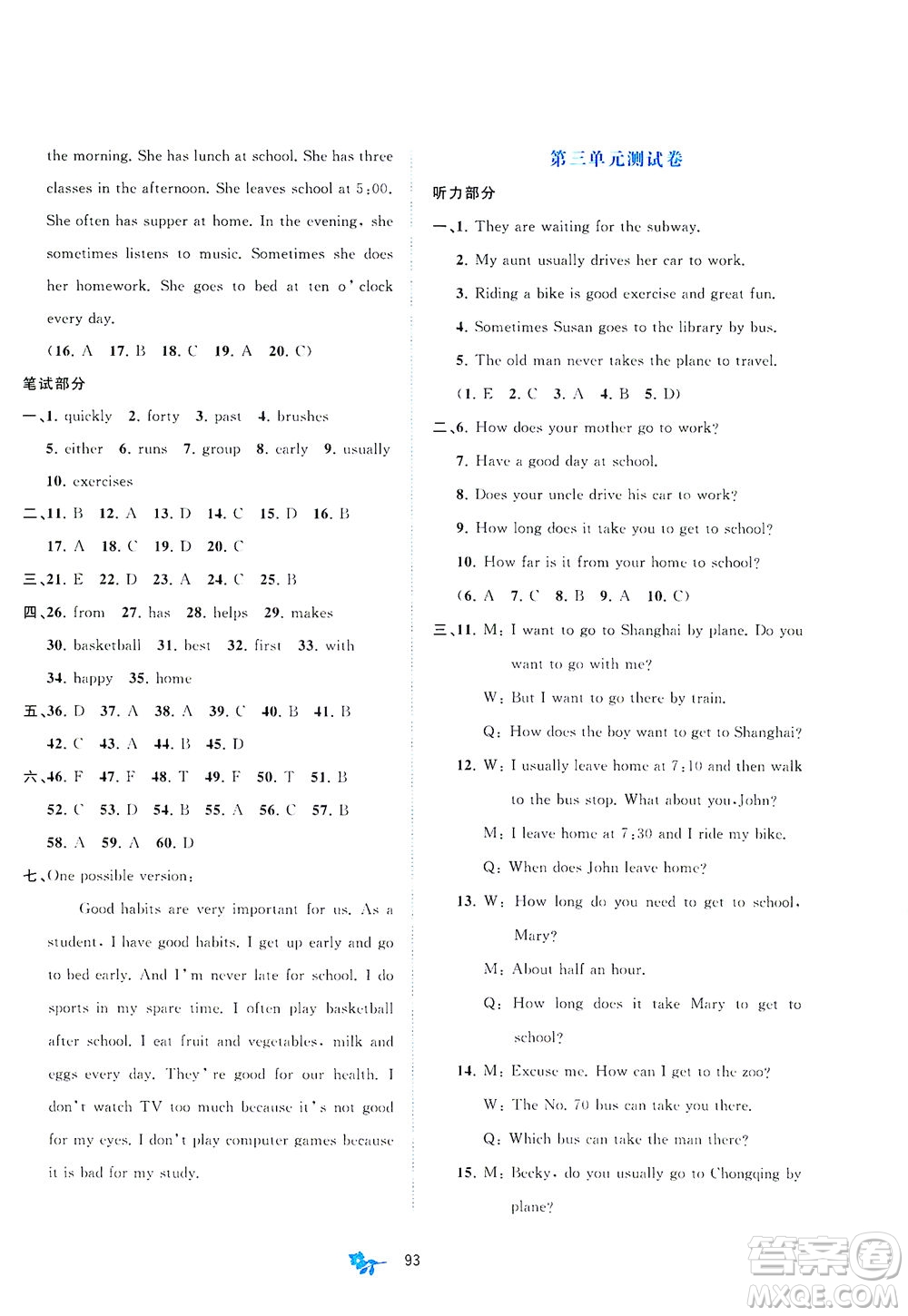 the morning. She has lunch at school. She has three classes in the afternoon. She leaves school at 5:00. She often has supper at home. In the evening, she sometimes listens to music. Sometimes she does her homework. She goes to bed at ten o'clock every day.

(16. A 17. B 18. C 19. A 20. C)

笔试部分

一、1. quickly 2. forty 3. past 4. brushes
5. either 6. runs 7. group 8. early 9. usually
10. exercises

二、11. B 12. A 13. D 14. C 15. D 16. B
17. A 18. C 19. D 20. C

三、21. E 22. D 23. A 24. C 25. B

四、26. from 27. has 28. helps 29. makes
30. basketball 31. best 32. first 33. with
34. happy 35. home

五、36. D 37. A 38. A 39. C 40. B 41. B
42. C 43. A 44. B 45. D

六、46. F 47. F 48. T 49. F 50. T 51. B
52. C 53. D 54. B 55. A 56. C 57. B
58. A 59. A 60. D

七、One possible version:

Good habits are very important for us. As a student, I have good habits. I get up early and go to bed early. And I'm never late for school. I do sports in my spare time. I often play basketball after school. I eat fruit and vegetables, milk and eggs every day. They're good for our health. I don't watch TV too much because it's not good for my eyes. I don't play computer games because it is bad for my study.

第三单元测试卷

听力部分

一、1. They are waiting for the subway.
2. My aunt usually drives her car to work.
3. Riding a bike is good exercise and great fun.
4. Sometimes Susan goes to the library by bus.
5. The old man never takes the plane to travel.
(1. E 2. C 3. A 4. B 5. D)

二、6. How does your mother go to work?
7. Have a good day at school.
8. Does your uncle drive his car to work?
9. How long does it take you to get to school?
10. How far is it from your home to school?
(6. A 7. C 8. B 9. A 10. C)

三、11. M: I want to go to Shanghai by plane. Do you want to go with me?
W: But I want to go there by train.
Q: How does the boy want to get to Shanghai?
12. W: I usually leave home at 7:10 and then walk to the bus stop. What about you, John?
M: I leave home at 7:30 and I ride my bike.
Q: When does John leave home?
13. W: How long do you need to get to school, Mary?
M: About half an hour.
Q: How long does it take Mary to get to school?
14. M: Excuse me. How can I get to the zoo?
W: The No. 70 bus can take you there.
Q: Which bus can take the man there?
15. M: Becky, do you usually go to Chongqing by plane?

93

答案圈
MXQE.COM